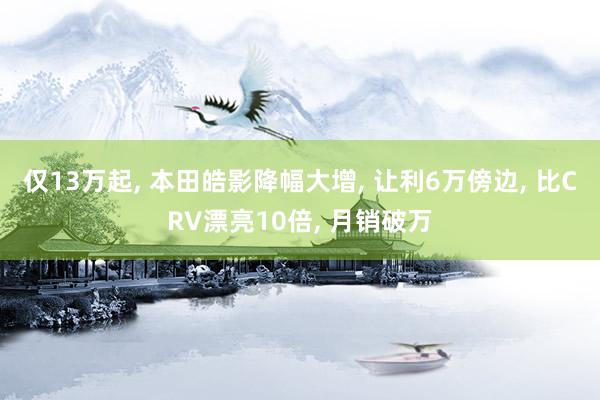 仅13万起, 本田皓影降幅大增, 让利6万傍边, 比CRV漂亮10倍, 月销破万